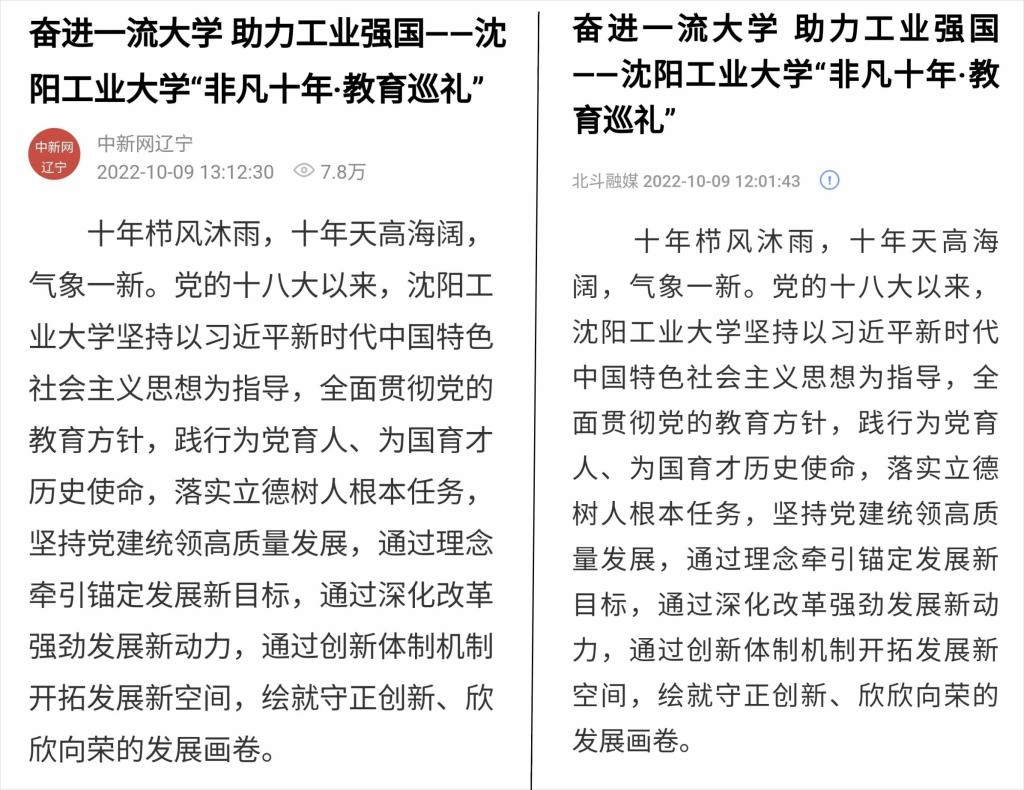 奋进一流大学 助力工业强国——沈阳工业大学“非凡十年·教育巡礼”

中新网辽宁

中新网辽宁
2022-10-09 13:12:30 7.8万

十年栉风沐雨，十年天高海阔，气象一新。党的十八大以来，沈阳工业大学坚持以习近平新时代中国特色社会主义思想为指导，全面贯彻党的教育方针，践行为党育人、为国育才历史使命，落实立德树人根本任务，坚持党建统领高质量发展，通过理念牵引锚定发展新目标，通过深化改革强劲发展新动力，通过创新体制机制开拓发展新空间，绘就守正创新、欣欣向荣的发展画卷。

奋进一流大学 助力工业强国——沈阳工业大学“非凡十年·教育巡礼”

北斗融媒 2022-10-09 12:01:43

十年栉风沐雨，十年天高海阔，气象一新。党的十八大以来，沈阳工业大学坚持以习近平新时代中国特色社会主义思想为指导，全面贯彻党的教育方针，践行为党育人、为国育才历史使命，落实立德树人根本任务，坚持党建统领高质量发展，通过理念牵引锚定发展新目标，通过深化改革强劲发展新动力，通过创新体制机制开拓发展新空间，绘就守正创新、欣欣向荣的发展画卷。